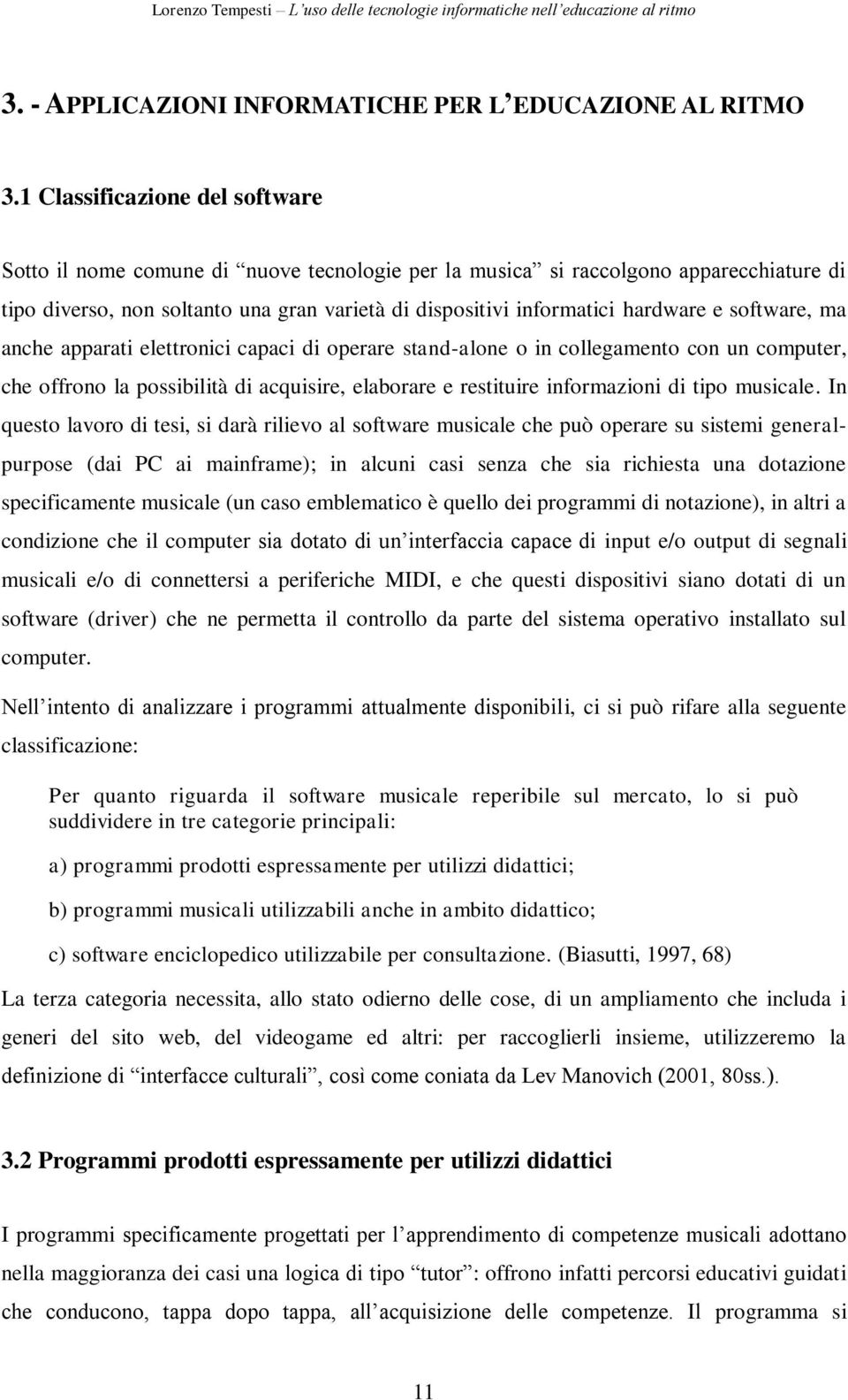 Lorenzo Tempesti – L'uso delle tecnologie informatiche nell'educazione al ritmo

3. - APPLICAZIONI INFORMATICHE PER L'EDUCAZIONE AL RITMO

3.1 Classificazione del software

Sotto il nome comune di "nuove tecnologie per la musica" si raccolgono apparecchiature di tipo diverso, non soltanto una gran varietà di dispositivi informatici hardware e software, ma anche apparati elettronici capaci di operare stand-alone o in collegamento con un computer, che offrono la possibilità di acquisire, elaborare e restituire informazioni di tipo musicale. In questo lavoro di tesi, si darà rilievo al software musicale che può operare su sistemi general-purpose (dai PC ai mainframe); in alcuni casi senza che sia richiesta una dotazione specificamente musicale (un caso emblematico è quello dei programmi di notazione), in altri a condizione che il computer sia dotato di un'interfaccia capace di input e/o output di segnali musicali e/o di connettersi a periferiche MIDI, e che questi dispositivi siano dotati di un software (driver) che ne permetta il controllo da parte del sistema operativo installato sul computer.

Nell'intento di analizzare i programmi attualmente disponibili, ci si può rifare alla seguente classificazione:

Per quanto riguarda il software musicale reperibile sul mercato, lo si può suddividere in tre categorie principali:

a) programmi prodotti espressamente per utilizzi didattici;

b) programmi musicali utilizzabili anche in ambito didattico;

c) software enciclopedico utilizzabile per consultazione. (Biasutti, 1997, 68)

La terza categoria necessita, allo stato odierno delle cose, di un ampliamento che includa i generi del sito web, del videogame ed altri: per raccoglierli insieme, utilizzeremo la definizione di "interfacce culturali", così come coniata da Lev Manovich (2001, 80ss.).

3.2 Programmi prodotti espressamente per utilizzi didattici

I programmi specificamente progettati per l'apprendimento di competenze musicali adottano nella maggioranza dei casi una logica di tipo "tutor": offrono infatti percorsi educativi guidati che conducono, tappa dopo tappa, all'acquisizione delle competenze. Il programma si

11